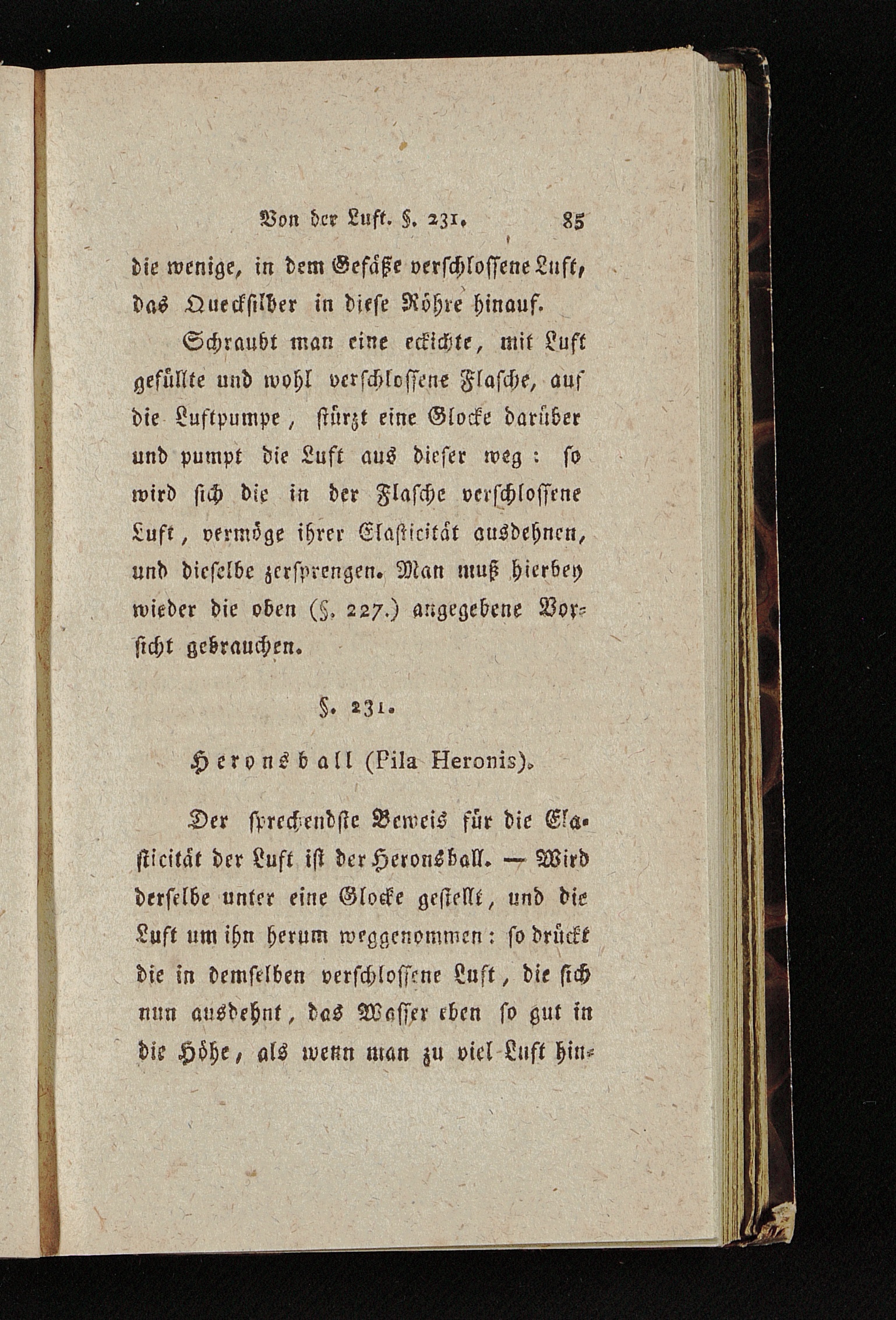 Von der Luft. §. 231. 85

die wenige, in dem Gefäße verschlossene Luft, das Quecksilber in diese Röhre hinauf.

Schraubt man eine eckichte, mit Luft gefüllte und wohl verschlossene Flasche, auf die Luftpumpe, stürzt eine Glocke darüber und pumpt die Luft aus dieser weg: so wird sich die in der Flasche verschlossene Luft, vermöge ihrer Elasticität ausdehnen, und dieselbe zersprengen. Man muß hierbey wieder die oben (§. 227.) angegebene Vorsicht gebrauchen.

§. 231.

Heronsball (Pila Heronis).

Der sprechendste Beweis für die Elasticität der Luft ist der Heronsball. — Wird derselbe unter eine Glocke gestellt, und die Luft um ihn herum weggenommen: so drückt die in demselben verschlossene Luft, die sich nun ausdehnt, das Wasser eben so gut in die Höhe, als wenn man zu viel Luft hin-